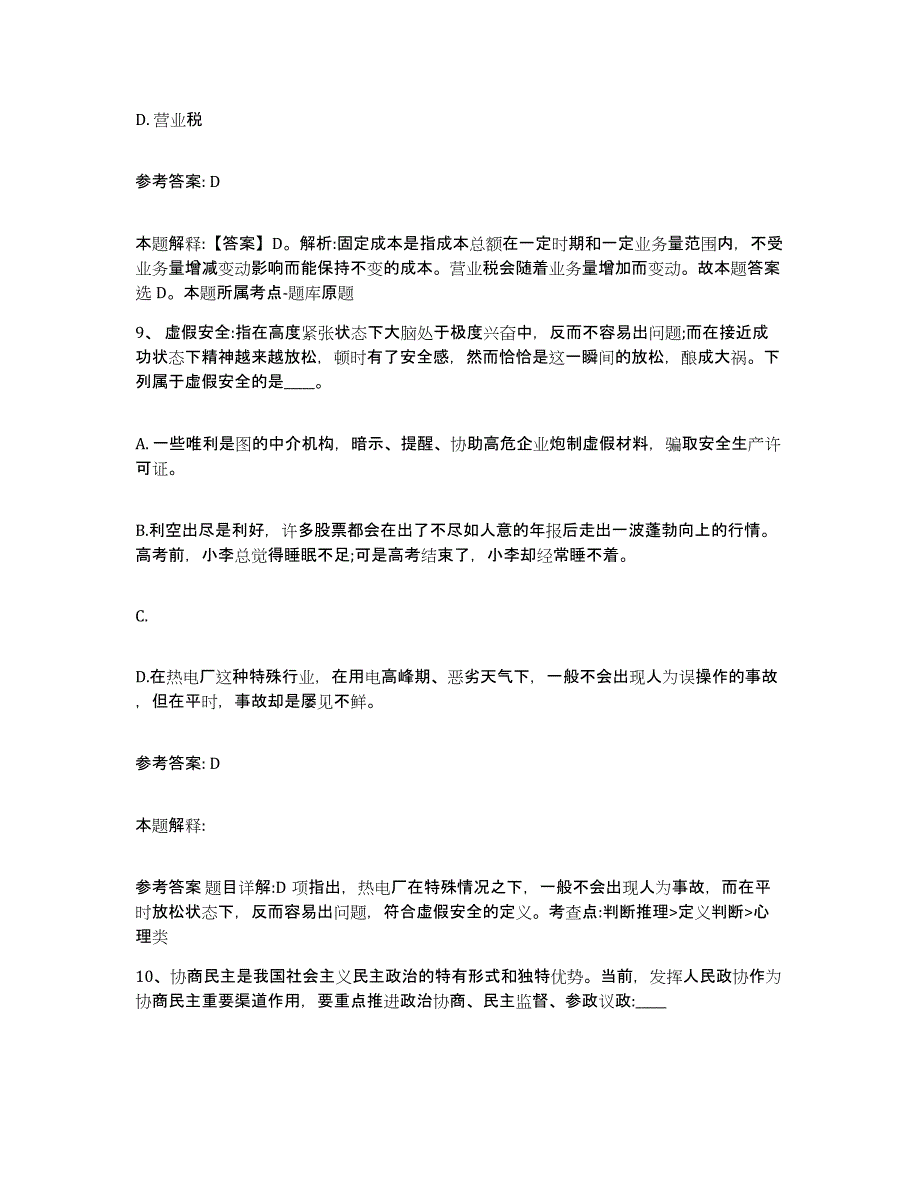 D. 营业税

参考答案: D

本题解释:【答案】D。解析:固定成本是指成本总额在一定时期和一定业务量范围内，不受业务量增减变动影响而能保持不变的成本。营业税会随着业务量增加而变动。故本题答案选 D。本题所属考点-题库原题

9、虚假安全:指在高度紧张状态下大脑处于极度兴奋中，反而不容易出问题;而在接近成功状态下精神越来越放松，顿时有了安全感，然而恰恰是这一瞬间的放松，酿成大祸。下列属于虚假安全的是____。

A. 一些唯利是图的中介机构，暗示、提醒、协助高危企业炮制虚假材料，骗取安全生产许可证。

B.利空出尽是利好，许多股票都会在出了不尽如人意的年报后走出一波蓬勃向上的行情。高考前，小李总觉得睡眠不足;可是高考结束了，小李却经常睡不着。

C.

D.在热电厂这种特殊行业，在用电高峰期、恶劣天气下，一般不会出现人为误操作的事故，但在平时，事故却是屡见不鲜。

参考答案: D

本题解释:

参考答案 题目详解:D 项指出，热电厂在特殊情况之下，一般不会出现人为事故，而在平时放松状态下，反而容易出问题，符合虚假安全的定义。考查点:判断推理>定义判断>心理类

10、协商民主是我国社会主义民主政治的特有形式和独特优势。当前，发挥人民政协作为协商民主重要渠道作用，要重点推进政治协商、民主监督、参政议政:____